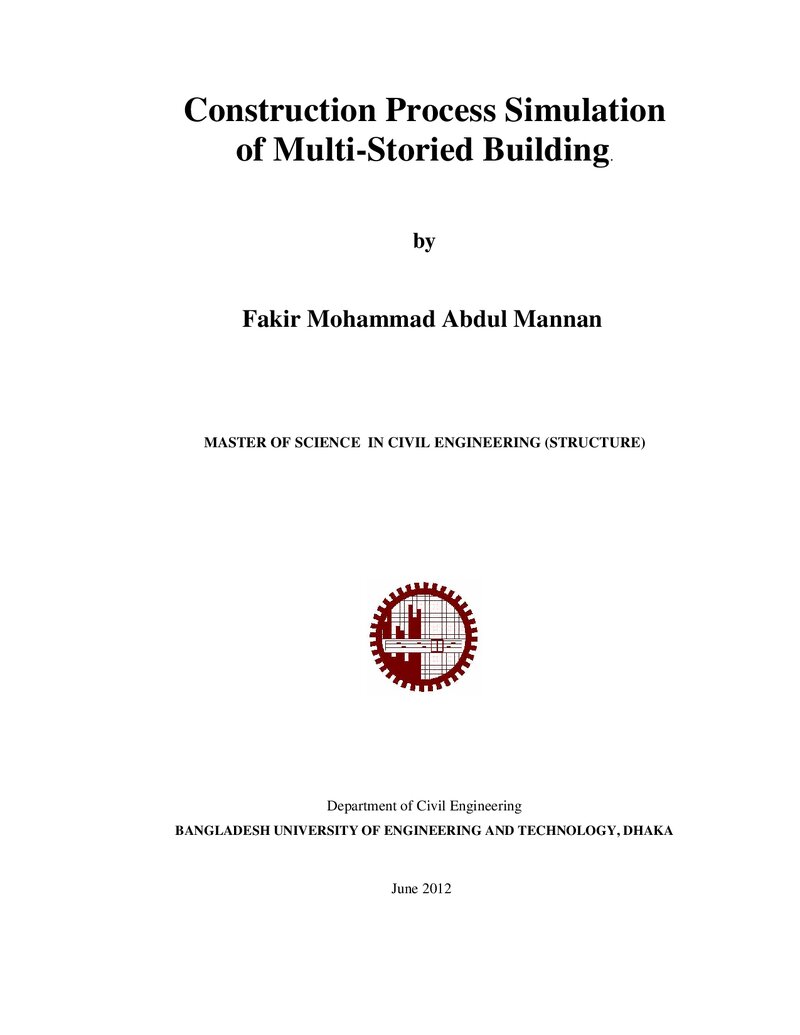 Construction Process Simulation of Multi-Storied Building.

by

Fakir Mohammad Abdul Mannan

MASTER OF SCIENCE IN CIVIL ENGINEERING (STRUCTURE)

Department of Civil Engineering

BANGLADESH UNIVERSITY OF ENGINEERING AND TECHNOLOGY, DHAKA

June 2012